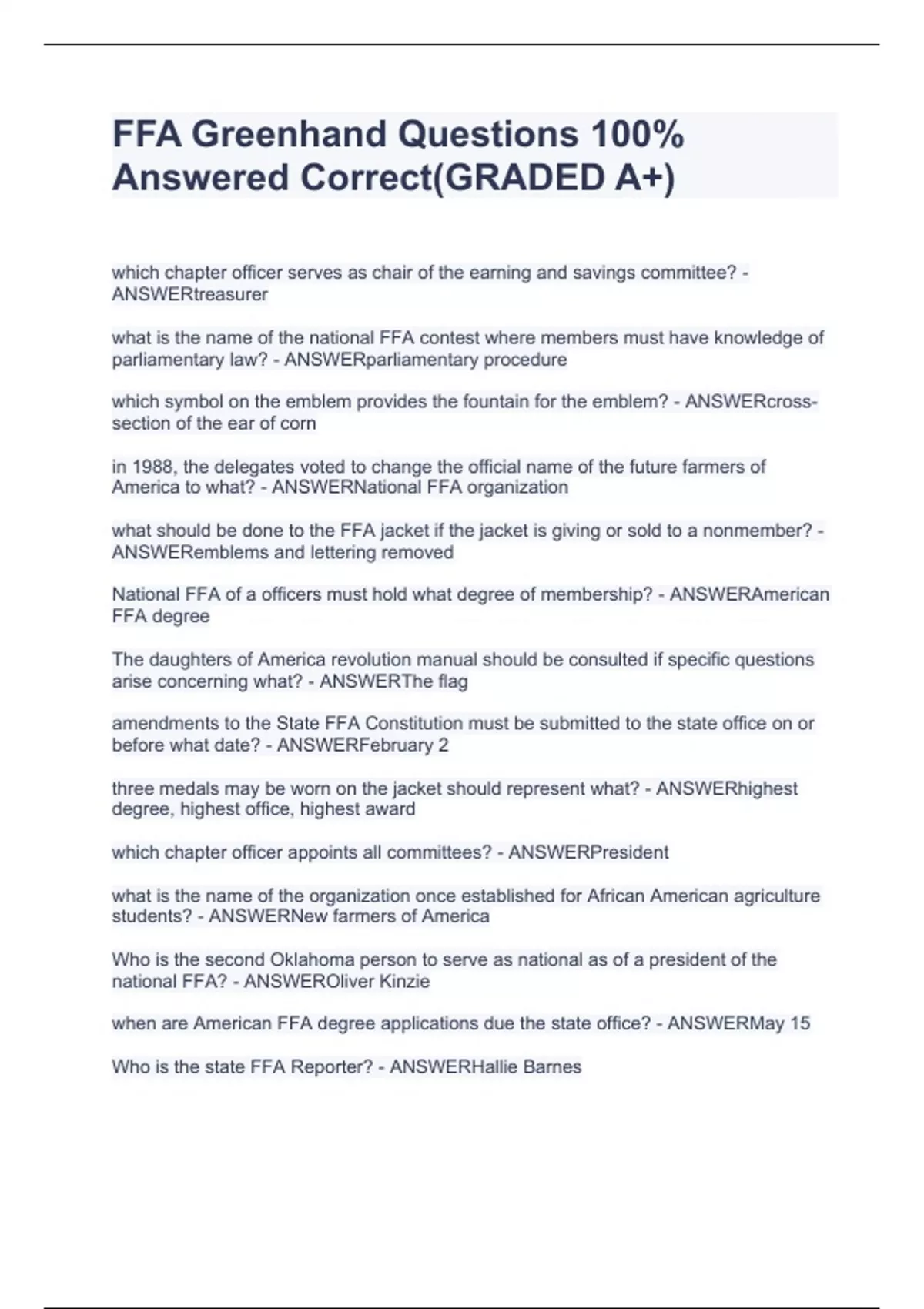 FFA Greenhand Questions 100% Answered Correct(GRADED A+)

which chapter officer serves as chair of the earning and savings committee? - ANSWERtreasurer

what is the name of the national FFA contest where members must have knowledge of parliamentary law? - ANSWERparliamentary procedure

which symbol on the emblem provides the fountain for the emblem? - ANSWERcross-section of the ear of corn

in 1988, the delegates voted to change the official name of the future farmers of America to what? - ANSWERNational FFA organization

what should be done to the FFA jacket if the jacket is giving or sold to a nonmember? - ANSWERemblems and lettering removed

National FFA of a officers must hold what degree of membership? - ANSWERAmerican FFA degree

The daughters of America revolution manual should be consulted if specific questions arise concerning what? - ANSWERThe flag

amendments to the State FFA Constitution must be submitted to the state office on or before what date? - ANSWERFebruary 2

three medals may be worn on the jacket should represent what? - ANSWERhighest degree, highest office, highest award

which chapter officer appoints all committees? - ANSWERPresident

what is the name of the organization once established for African American agriculture students? - ANSWERNew farmers of America

Who is the second Oklahoma person to serve as national as of a president of the national FFA? - ANSWEROliver Kinzie

when are American FFA degree applications due the state office? - ANSWERMay 15

Who is the state FFA Reporter? - ANSWERHallie Barnes